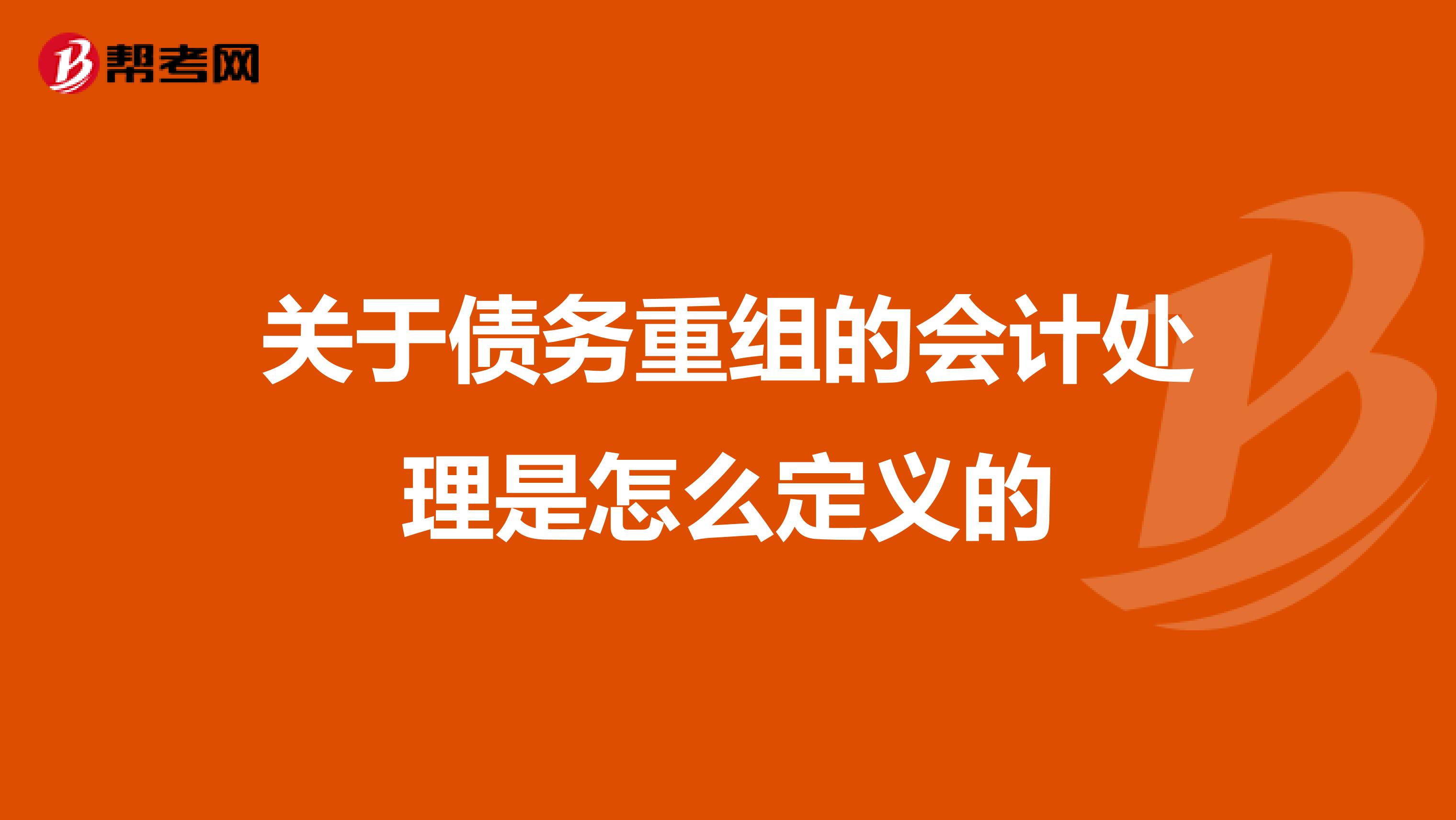 帮考网

关于债务重组的会计处理是怎么定义的